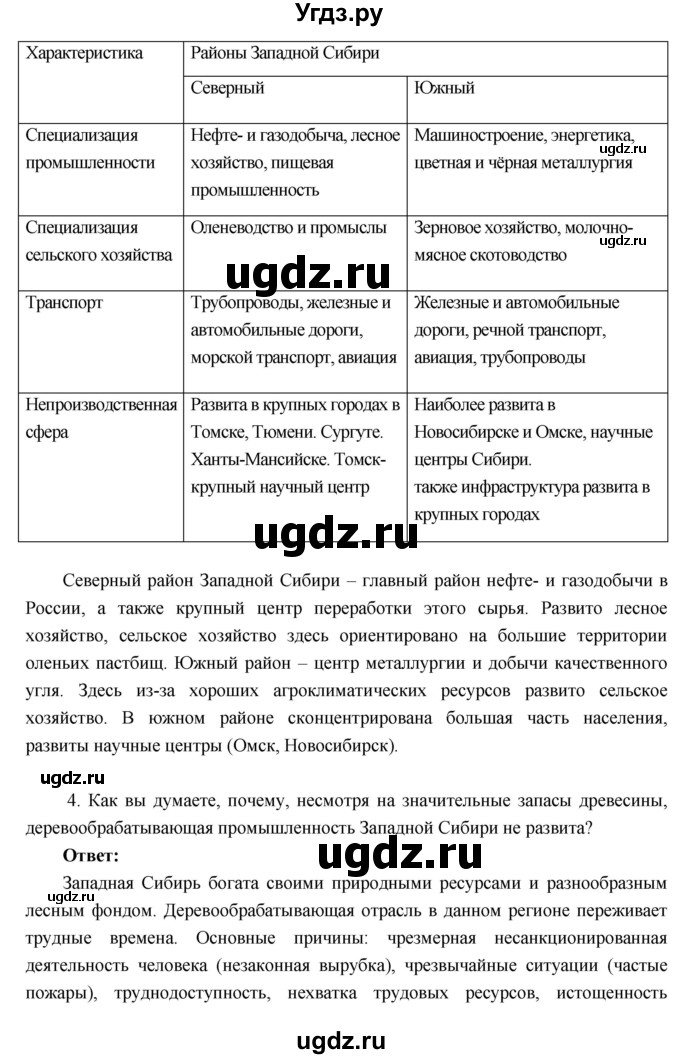 Угдз.ру

| Характеристика | Районы Западной Сибири | |
|---|---|---|
| | Северный | Южный |
| Специализация промышленности | Нефте- и газодобыча, лесное хозяйство, пищевая промышленность | Машиностроение, энергетика, цветная и чёрная металлургия |
| Специализация сельского хозяйства | Оленеводство и промыслы | Зерновое хозяйство, молочно-мясное скотоводство |
| Транспорт | Трубопроводы, железные и автомобильные дороги, морской транспорт, авиация | Железные и автомобильные дороги, речной транспорт, авиация, трубопроводы |
| Непроизводственная сфера | Развита в крупных городах в Томске, Тюмени. Сургуте. Ханты-Мансийске. Томск-крупный научный центр | Наиболее развита в Новосибирске и Омске, научные центры Сибири. также инфраструктура развита в крупных городах |

ugdz.ru

ugdz.ru

ugdz.ru

ugdz.ru

Северный район Западной Сибири – главный район нефте- и газодобычи в России, а также крупный центр переработки этого сырья. Развито лесное хозяйство, сельское хозяйство здесь ориентировано на большие территории оленьих пастбищ. Южный район – центр металлургии и добычи качественного угля. Здесь из-за хороших агроклиматических ресурсов развито сельское хозяйство. В южном районе сконцентрирована большая часть населения, развиты научные центры (Омск, Новосибирск).

ugdz.ru

4. Как вы думаете, почему, несмотря на значительные запасы древесины, деревообрабатывающая промышленность Западной Сибири не развита?

Ответ:

ugdz.ru

Западная Сибирь богата своими природными ресурсами и разнообразным лесным фондом. Деревообрабатывающая отрасль в данном регионе переживает трудные времена. Основные причины: чрезмерная несанкционированная деятельность человека (незаконная вырубка), чрезвычайные ситуации (частые пожары), труднодоступность, нехватка трудовых ресурсов, истощенность

ugdz.ru